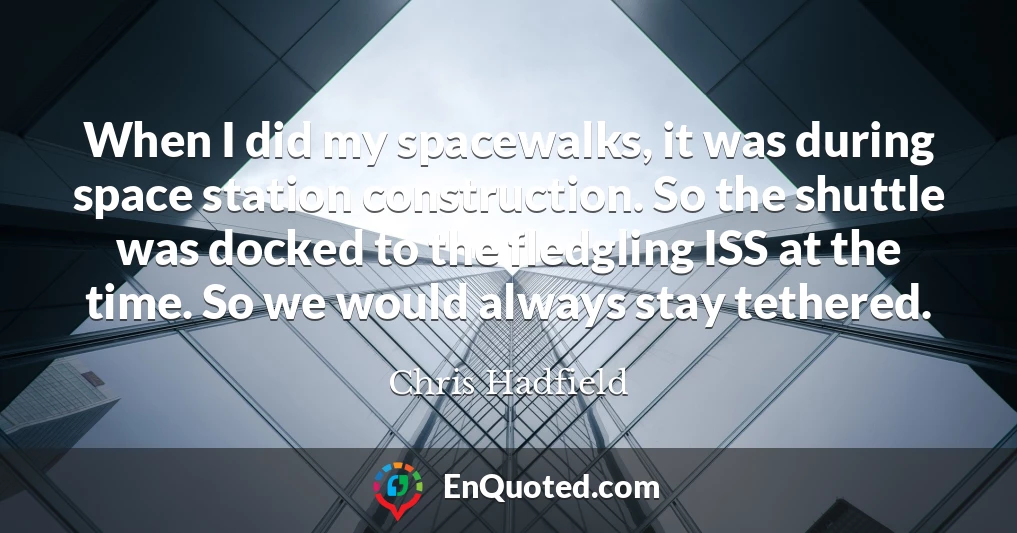 When I did my spacewalks, it was during space station construction. So the shuttle was docked to the fledgling ISS at the time. So we would always stay tethered.

Chris Hadfield

EnQuoted.com